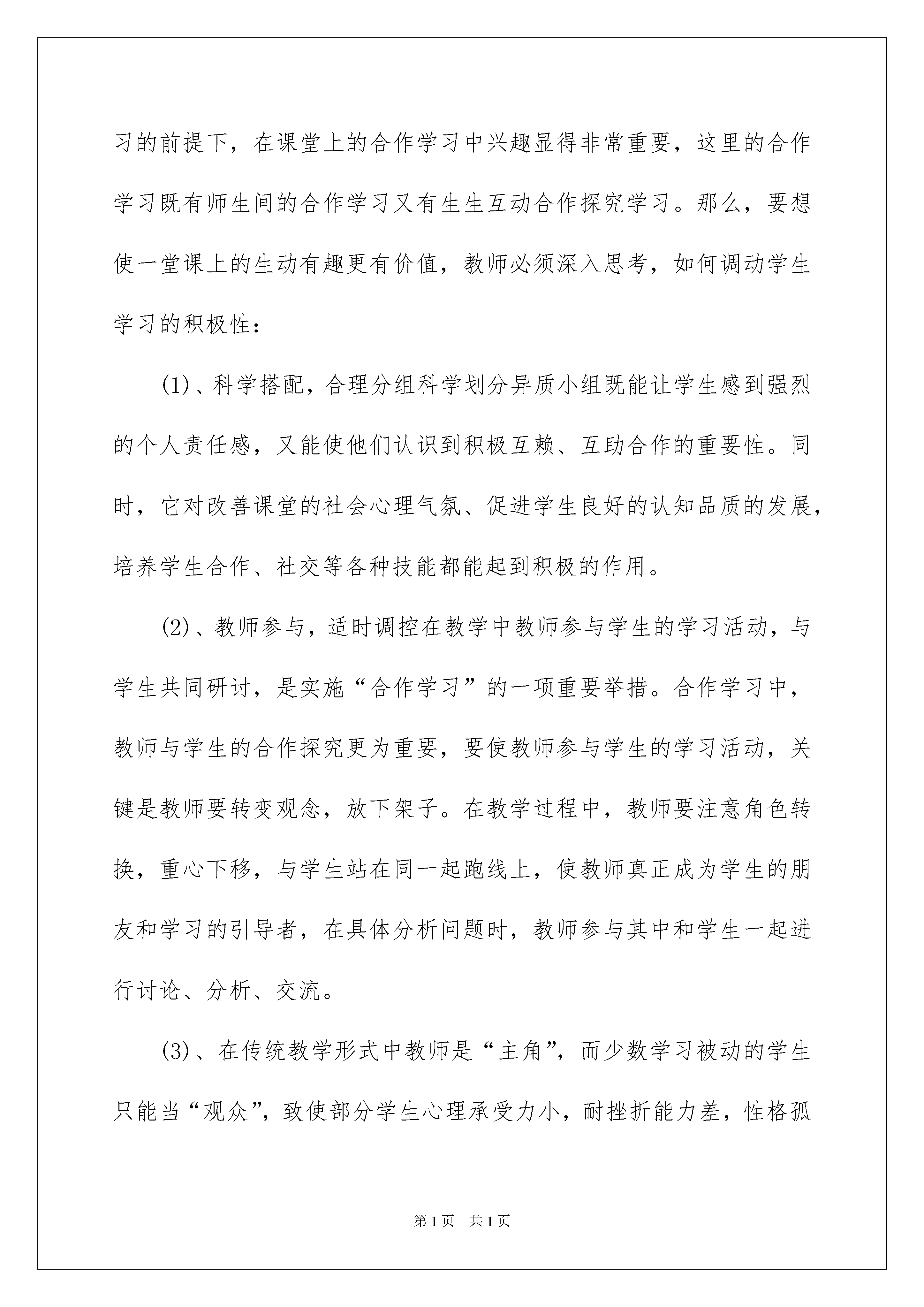 习的前提下，在课堂上的合作学习中兴趣显得非常重要，这里的合作学习既有师生间的合作学习又有生生互动合作探究学习。那么，要想使一堂课上的生动有趣更有价值，教师必须深入思考，如何调动学生学习的积极性：

(1)、科学搭配，合理分组科学划分异质小组既能让学生感到强烈的个人责任感，又能使他们认识到积极互赖、互助合作的重要性。同时，它对改善课堂的社会心理气氛、促进学生良好的认知品质的发展，培养学生合作、社交等各种技能都能起到积极的作用。

(2)、教师参与，适时调控在教学中教师参与学生的学习活动，与学生共同研讨，是实施“合作学习”的一项重要举措。合作学习中，教师与学生的合作探究更为重要，要使教师参与学生的学习活动，关键是教师要转变观念，放下架子。在教学过程中，教师要注意角色转换，重心下移，与学生站在同一起跑线上，使教师真正成为学生的朋友和学习的引导者，在具体分析问题时，教师参与其中和学生一起进行讨论、分析、交流。

(3)、在传统教学形式中教师是“主角”，而少数学习被动的学生只能当“观众”，致使部分学生心理承受力小，耐挫折能力差，性格孤

第1页 共1页